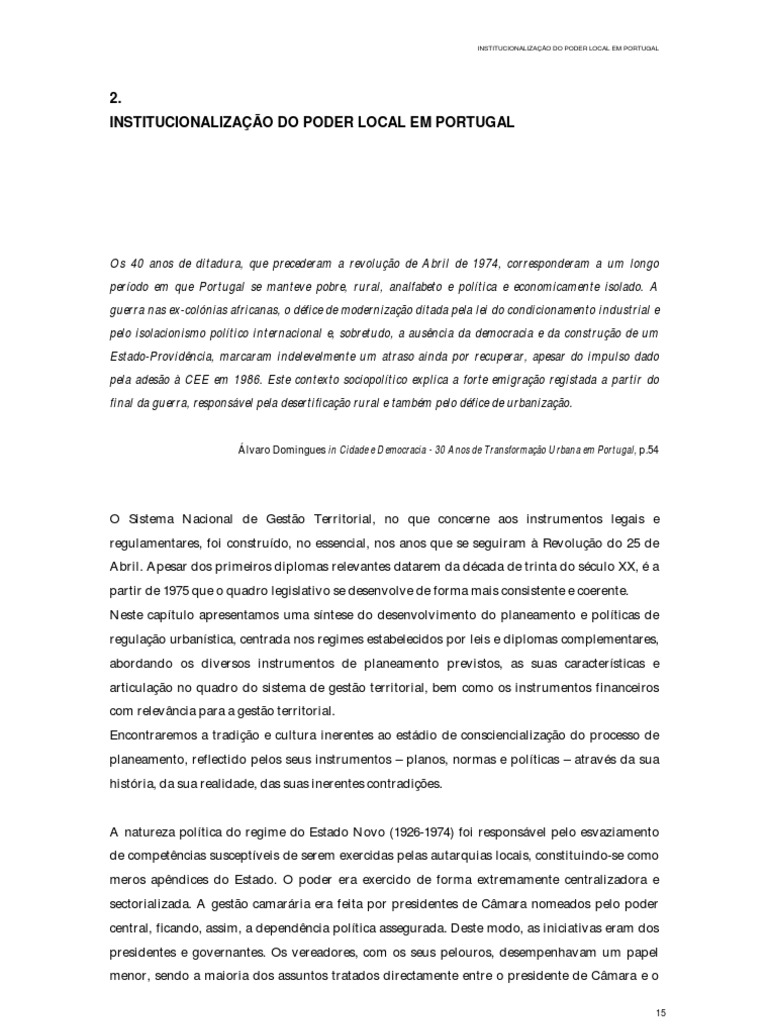 INSTITUCIONALIZAÇÃO DO PODER LOCAL EM PORTUGAL

2.
INSTITUCIONALIZAÇÃO DO PODER LOCAL EM PORTUGAL

Os 40 anos de ditadura, que precederam a revolução de Abril de 1974, corresponderam a um longo período em que Portugal se manteve pobre, rural, analfabeto e política e economicamente isolado. A guerra nas ex-colónias africanas, o défice de modernização ditada pela lei do condicionamento industrial e pelo isolacionismo político internacional e, sobretudo, a ausência da democracia e da construção de um Estado-Providência, marcaram indelevelmente um atraso ainda por recuperar, apesar do impulso dado pela adesão à CEE em 1986. Este contexto sociopolítico explica a forte emigração registada a partir do final da guerra, responsável pela desertificação rural e também pelo défice de urbanização.

Álvaro Domingues in Cidade e Democracia - 30 Anos de Transformação Urbana em Portugal, p.54

O Sistema Nacional de Gestão Territorial, no que concerne aos instrumentos legais e regulamentares, foi construído, no essencial, nos anos que se seguiram à Revolução do 25 de Abril. Apesar dos primeiros diplomas relevantes datarem da década de trinta do século XX, é a partir de 1975 que o quadro legislativo se desenvolve de forma mais consistente e coerente.
Neste capítulo apresentamos uma síntese do desenvolvimento do planeamento e políticas de regulação urbanística, centrada nos regimes estabelecidos por leis e diplomas complementares, abordando os diversos instrumentos de planeamento previstos, as suas características e articulação no quadro do sistema de gestão territorial, bem como os instrumentos financeiros com relevância para a gestão territorial.
Encontraremos a tradição e cultura inerentes ao estádio de consciencialização do processo de planeamento, reflectido pelos seus instrumentos – planos, normas e políticas – através da sua história, da sua realidade, das suas inerentes contradições.

A natureza política do regime do Estado Novo (1926-1974) foi responsável pelo esvaziamento de competências susceptíveis de serem exercidas pelas autarquias locais, constituindo-se como meros apêndices do Estado. O poder era exercido de forma extremamente centralizadora e sectorializada. A gestão camarária era feita por presidentes de Câmara nomeados pelo poder central, ficando, assim, a dependência política assegurada. Deste modo, as iniciativas eram dos presidentes e governantes. Os vereadores, com os seus pelouros, desempenhavam um papel menor, sendo a maioria dos assuntos tratados directamente entre o presidente de Câmara e o

15